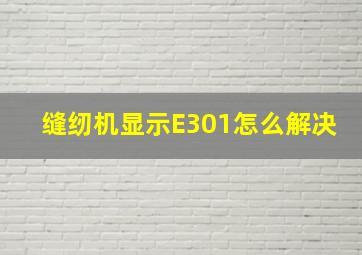 缝纫机显示E301怎么解决